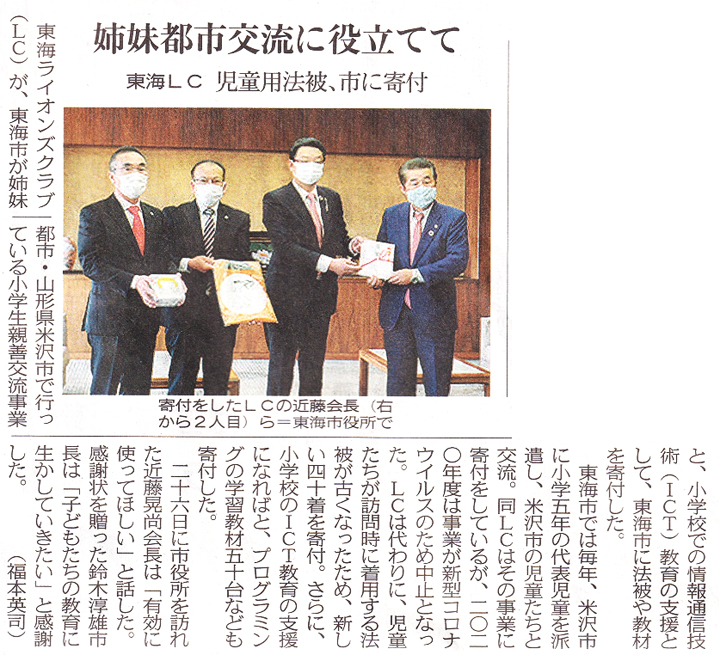 姉妹都市交流に役立てて

東海ＬＣ　児童用法被、市に寄付

寄付をしたＬＣの近藤会長（右から２人目）ら＝東海市役所で

東海ライオンズクラブ（ＬＣ）が、東海市が姉妹都市・山形県米沢市で行っている小学生親善交流事業と、小学校での情報通信技術（ＩＣＴ）教育の支援として、東海市に法被や教材を寄付した。

東海市では毎年、米沢市に小学五年の代表児童を派遣し、米沢市の児童たちと交流。同ＬＣはその事業に寄付をしているが、二〇二〇年度は事業が新型コロナウイルスのため中止となった。ＬＣは代わりに、児童たちが訪問時に着用する法被が古くなったため、新しい四十着を寄付。さらに、小学校のＩＣＴ教育の支援になればと、プログラミングの学習教材五十台なども寄付した。

二十六日に市役所を訪れた近藤晃尚会長は「有効に使ってほしい」と話した。感謝状を贈った鈴木淳雄市長は「子どもたちの教育に生かしていきたい」と感謝した。

（福本英司）